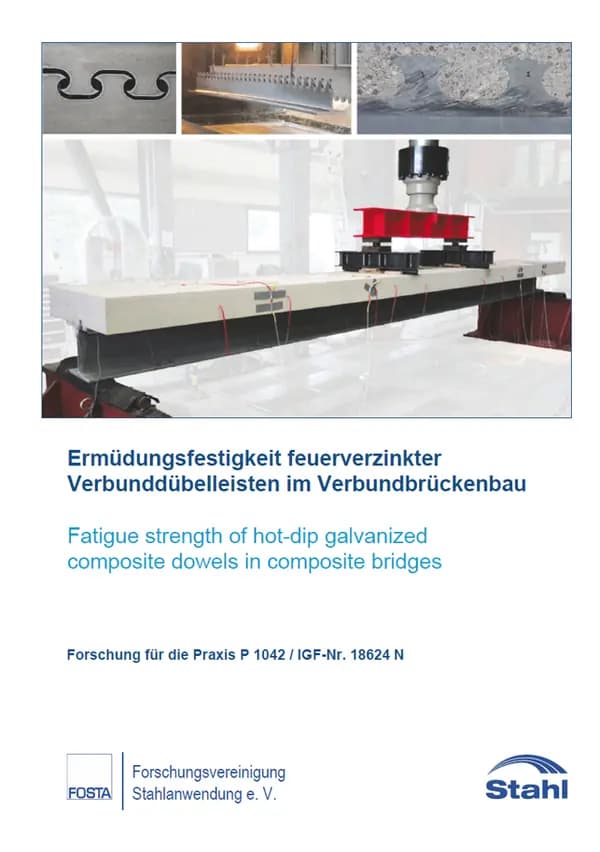 Ermüdungsfestigkeit feuerverzinkter Verbunddübelleisten im Verbundbrückenbau

Fatigue strength of hot-dip galvanized composite dowels in composite bridges

Forschung für die Praxis P 1042 / IGF-Nr. 18624 N

FOSTA

Forschungsvereinigung Stahlanwendung e. V.

Stahl